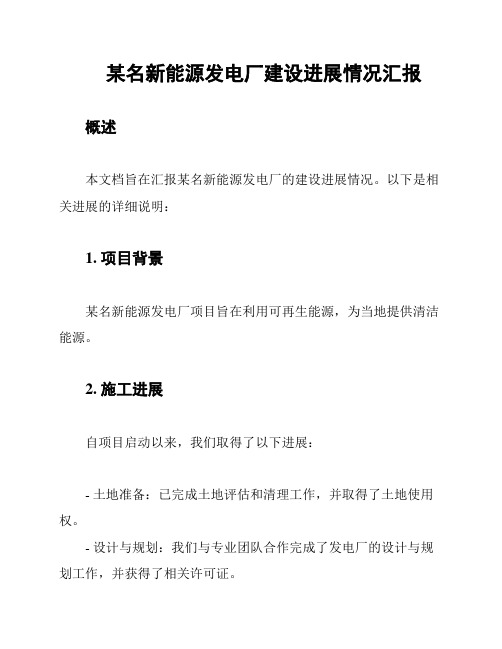 某名新能源发电厂建设进展情况汇报

概述

本文档旨在汇报某名新能源发电厂的建设进展情况。以下是相关进展的详细说明：

1. 项目背景

某名新能源发电厂项目旨在利用可再生能源，为当地提供清洁能源。

2. 施工进展

自项目启动以来，我们取得了以下进展：

- 土地准备：已完成土地评估和清理工作，并取得了土地使用权。

- 设计与规划：我们与专业团队合作完成了发电厂的设计与规划工作，并获得了相关许可证。